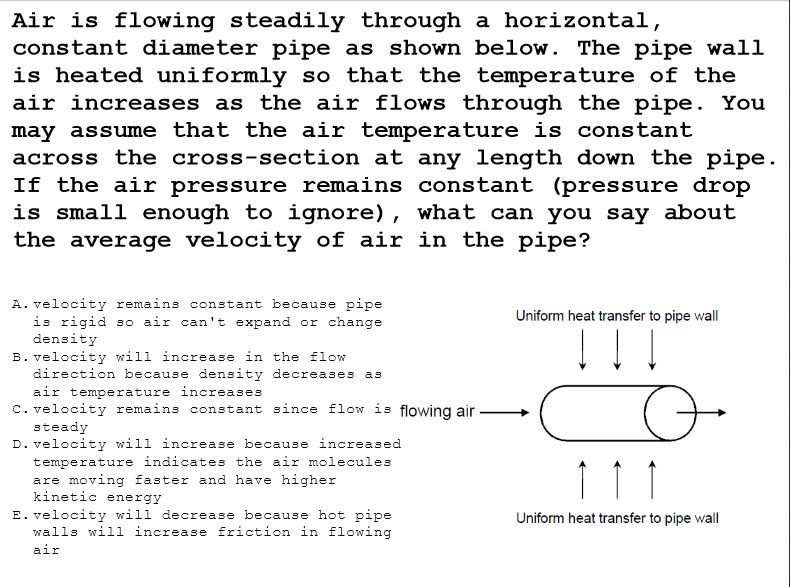 Air is flowing steadily through a horizontal, constant diameter pipe as shown below. The pipe wall is heated uniformly so that the temperature of the air increases as the air flows through the pipe. You may assume that the air temperature is constant across the cross-section at any length down the pipe. If the air pressure remains constant (pressure drop is small enough to ignore), what can you say about the average velocity of air in the pipe?

A. velocity remains constant because pipe is rigid so air can't expand or change density
B. velocity will increase in the flow direction because density decreases as air temperature increases
C. velocity remains constant since flow is steady
D. velocity will increase because increased temperature indicates the air molecules are moving faster and have higher kinetic energy
E. velocity will decrease because hot pipe walls will increase friction in flowing air

Uniform heat transfer to pipe wall

flowing air

Uniform heat transfer to pipe wall